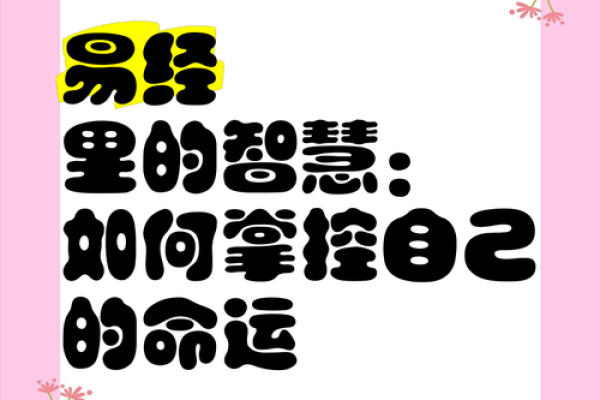 易经
里的智慧：
如何掌控自己
的命运